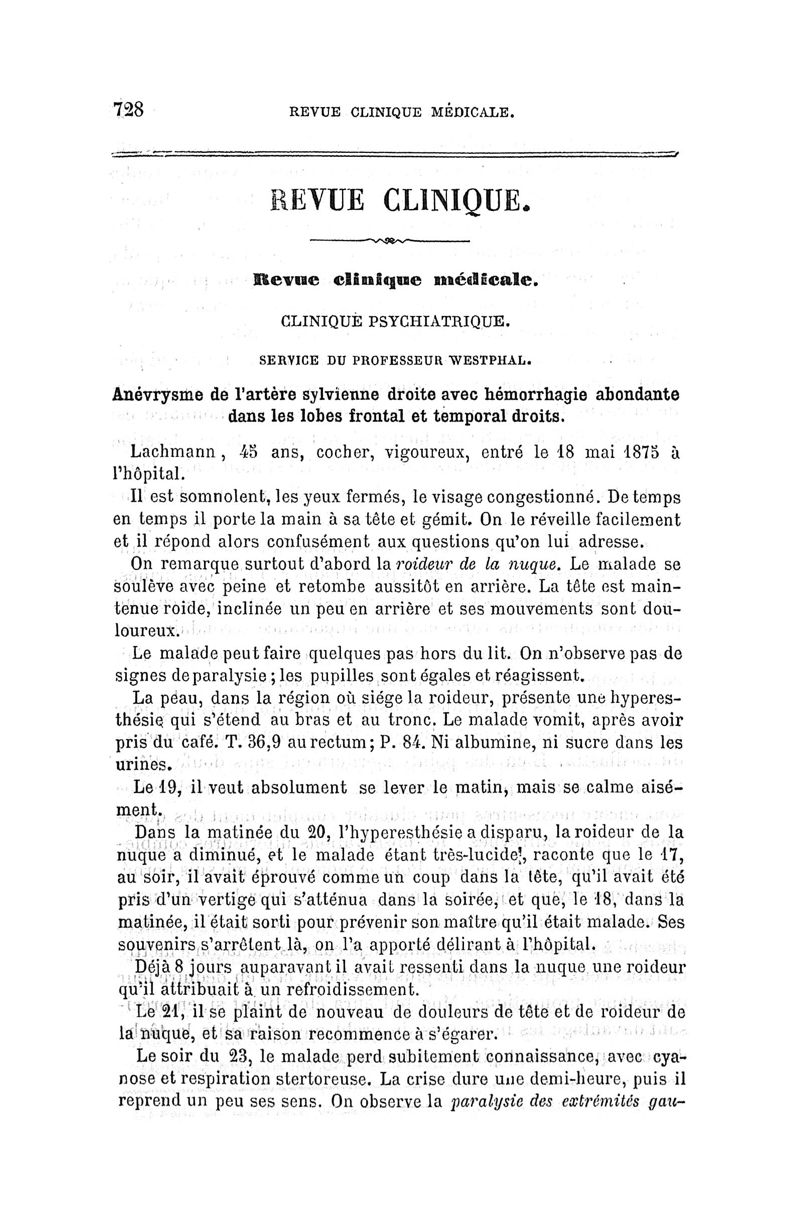 728 REVUE CLINIQUE MÉDICALE.

REVUE CLINIQUE.

Revue clinique médicale.

CLINIQUE PSYCHIATRIQUE.

SERVICE DU PROFESSEUR WESTPHAL.

Anévrysme de l'artère sylvienne droite avec hémorrhagie abondante dans les lobes frontal et temporal droits.

Lachmann, 45 ans, cocher, vigoureux, entré le 18 mai 1875 à l'hôpital.

Il est somnolent, les yeux fermés, le visage congestionné. De temps en temps il porte la main à sa tête et gémit. On le réveille facilement et il répond alors confusément aux questions qu'on lui adresse.

On remarque surtout d'abord la roideur de la nuque. Le malade se soulève avec peine et retombe aussitôt en arrière. La tête est maintenue roide, inclinée un peu en arrière et ses mouvements sont douloureux.

Le malade peut faire quelques pas hors du lit. On n'observe pas de signes de paralysie; les pupilles sont égales et réagissent.

La peau, dans la région où siége la roideur, présente une hyperesthésie qui s'étend au bras et au tronc. Le malade vomit, après avoir pris du café. T. 36,9 au rectum; P. 84. Ni albumine, ni sucre dans les urines.

Le 19, il veut absolument se lever le matin, mais se calme aisément.

Dans la matinée du 20, l'hyperesthésie a disparu, la roideur de la nuque a diminué, et le malade étant très-lucide, raconte que le 17, au soir, il avait éprouvé comme un coup dans la tête, qu'il avait été pris d'un vertige qui s'atténua dans la soirée, et que, le 18, dans la matinée, il était sorti pour prévenir son maître qu'il était malade. Ses souvenirs s'arrêtent là, on l'a apporté délirant à l'hôpital.

Déjà 8 jours auparavant il avait ressenti dans la nuque une roideur qu'il attribuait à un refroidissement.

Le 21, il se plaint de nouveau de douleurs de tête et de roideur de la nuque, et sa raison recommence à s'égarer.

Le soir du 23, le malade perd subitement connaissance, avec cyanose et respiration stertoreuse. La crise dure une demi-heure, puis il reprend un peu ses sens. On observe la paralysie des extrémités gau-